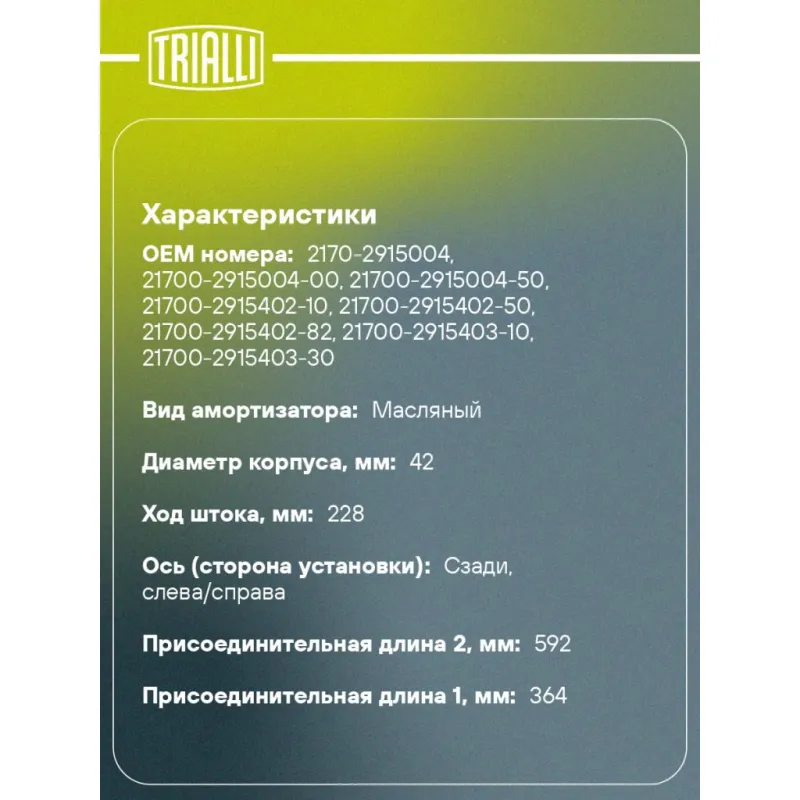 TRIALLI

Характеристики

OEM номера: 2170-2915004, 21700-2915004-00, 21700-2915004-50, 21700-2915402-10, 21700-2915402-50, 21700-2915402-82, 21700-2915403-10, 21700-2915403-30

Вид амортизатора: Масляный

Диаметр корпуса, мм: 42

Ход штока, мм: 228

Ось (сторона установки): Сзади, слева/справа

Присоединительная длина 2, мм: 592

Присоединительная длина 1, мм: 364